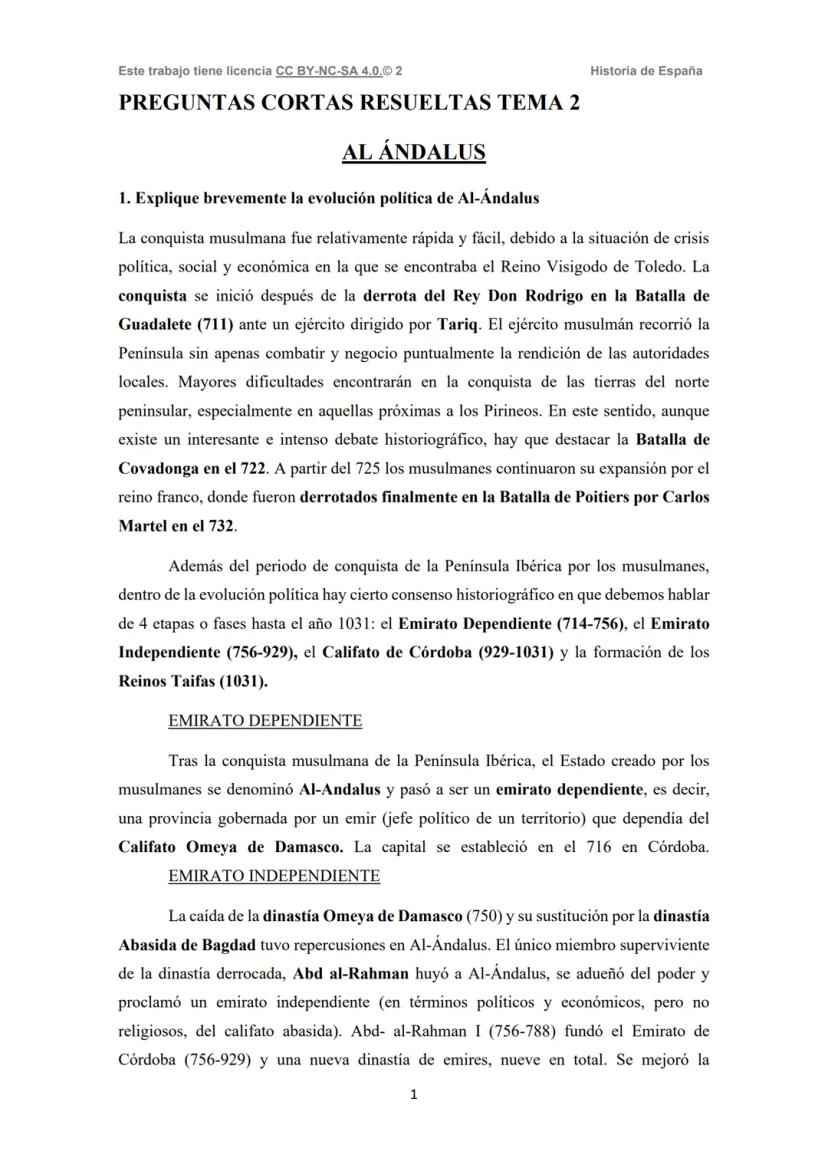 Este trabajo tiene licencia CC BY-NC-SA 4.0.© 2 Historia de España

PREGUNTAS CORTAS RESUELTAS TEMA 2

AL ÁNDALUS

1. Explique brevemente la evolución política de Al-Ándalus

La conquista musulmana fue relativamente rápida y fácil, debido a la situación de crisis política, social y económica en la que se encontraba el Reino Visigodo de Toledo. La conquista se inició después de la derrota del Rey Don Rodrigo en la Batalla de Guadalete (711) ante un ejército dirigido por Tariq. El ejército musulmán recorrió la Península sin apenas combatir y negocio puntualmente la rendición de las autoridades locales. Mayores dificultades encontrarán en la conquista de las tierras del norte peninsular, especialmente en aquellas próximas a los Pirineos. En este sentido, aunque existe un interesante e intenso debate historiográfico, hay que destacar la Batalla de Covadonga en el 722. A partir del 725 los musulmanes continuaron su expansión por el reino franco, donde fueron derrotados finalmente en la Batalla de Poitiers por Carlos Martel en el 732.

Además del periodo de conquista de la Península Ibérica por los musulmanes, dentro de la evolución política hay cierto consenso historiográfico en que debemos hablar de 4 etapas o fases hasta el año 1031: el Emirato Dependiente (714-756), el Emirato Independiente (756-929), el Califato de Córdoba (929-1031) y la formación de los Reinos Taifas (1031).

EMIRATO DEPENDIENTE

Tras la conquista musulmana de la Península Ibérica, el Estado creado por los musulmanes se denominó Al-Andalus y pasó a ser un emirato dependiente, es decir, una provincia gobernada por un emir (jefe político de un territorio) que dependía del Califato Omeya de Damasco. La capital se estableció en el 716 en Córdoba.

EMIRATO INDEPENDIENTE

La caída de la dinastía Omeya de Damasco (750) y su sustitución por la dinastía Abasida de Bagdad tuvo repercusiones en Al-Ándalus. El único miembro superviviente de la dinastía derrocada, Abd al-Rahman huyó a Al-Ándalus, se adueñó del poder y proclamó un emirato independiente (en términos políticos y económicos, pero no religiosos, del califato abasida). Abd- al-Rahman I (756-788) fundó el Emirato de Córdoba (756-929) y una nueva dinastía de emires, nueve en total. Se mejoró la

1